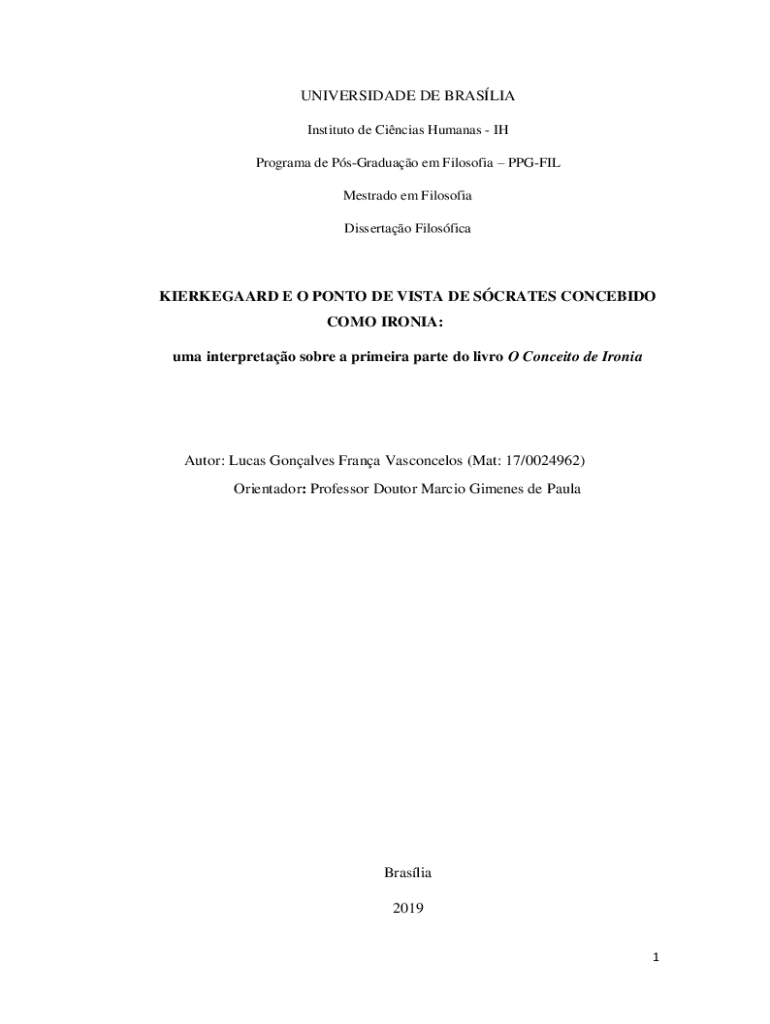 UNIVERSIDADE DE BRASÍLIA

Instituto de Ciências Humanas - IH

Programa de Pós-Graduação em Filosofia – PPG-FIL

Mestrado em Filosofia

Dissertação Filosófica

KIERKEGAARD E O PONTO DE VISTA DE SÓCRATES CONCEBIDO COMO IRONIA:

uma interpretação sobre a primeira parte do livro O Conceito de Ironia

Autor: Lucas Gonçalves França Vasconcelos (Mat: 17/0024962)

Orientador: Professor Doutor Marcio Gimenes de Paula

Brasília

2019

1